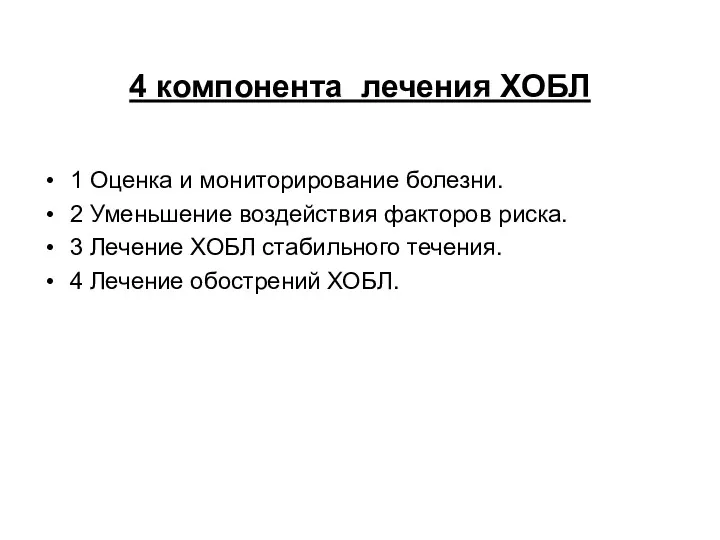 4 компонента лечения ХОБЛ

• 1 Оценка и мониторирование болезни.
• 2 Уменьшение воздействия факторов риска.
• 3 Лечение ХОБЛ стабильного течения.
• 4 Лечение обострений ХОБЛ.